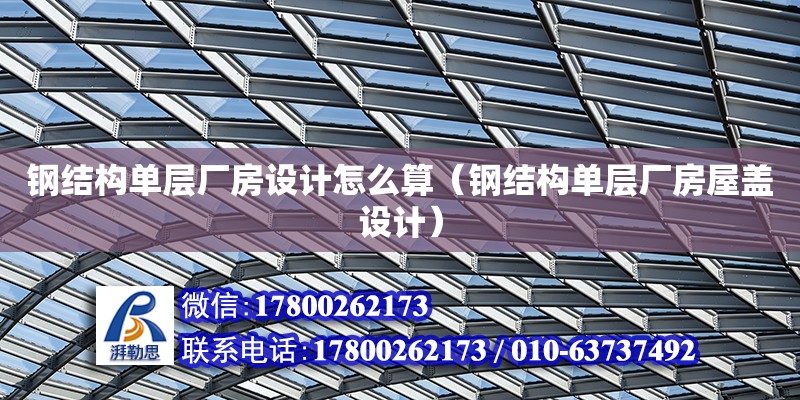 钢结构单层厂房设计怎么算（钢结构单层厂房屋盖设计）

湃勒思

微信:17800262173

联系电话:17800262173 / 010-63737492